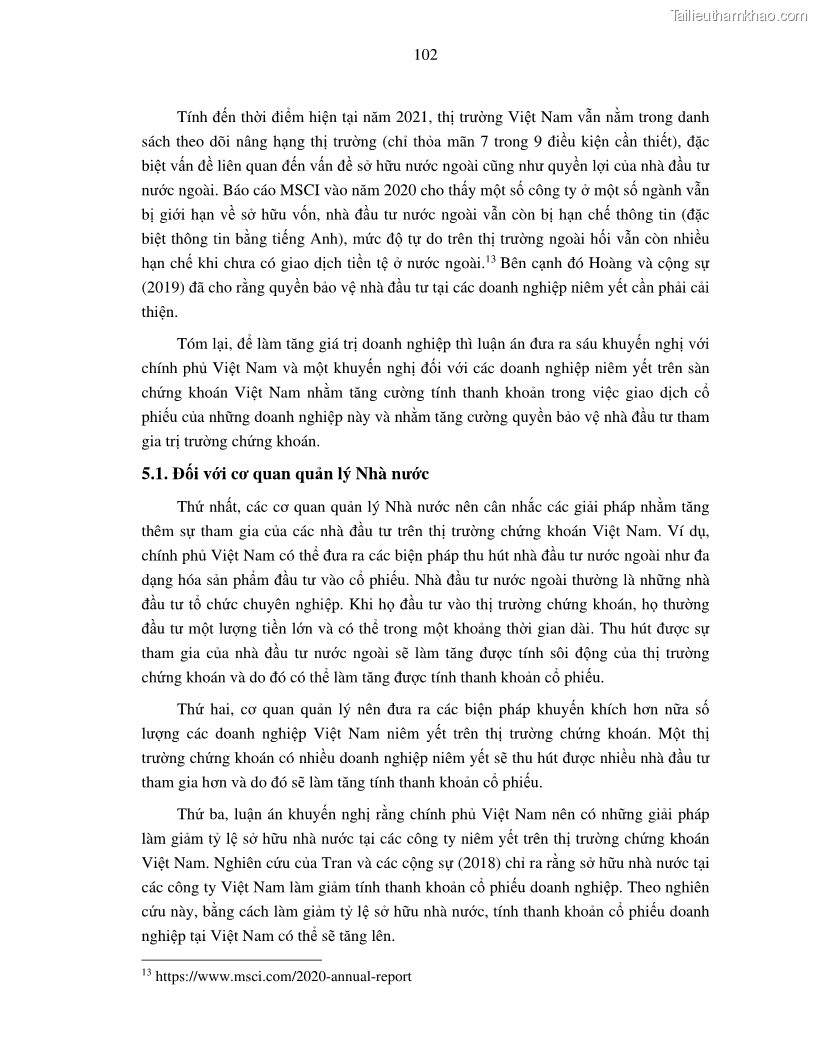 Tailieuthamkhao.com

102

Tính đến thời điểm hiện tại năm 2021, thị trường Việt Nam vẫn nằm trong danh sách theo dõi nâng hạng thị trường (chỉ thỏa mãn 7 trong 9 điều kiện cần thiết), đặc biệt vấn đề liên quan đến vấn đề sở hữu nước ngoài cũng như quyền lợi của nhà đầu tư nước ngoài. Báo cáo MSCI vào năm 2020 cho thấy một số công ty ở một số ngành vẫn bị giới hạn về sở hữu vốn, nhà đầu tư nước ngoài vẫn còn bị hạn chế thông tin (đặc biệt thông tin bằng tiếng Anh), mức độ tự do trên thị trường ngoài hối vẫn còn nhiều hạn chế khi chưa có giao dịch tiền tệ ở nước ngoài.$^{13}$ Bên cạnh đó Hoàng và cộng sự (2019) đã cho rằng quyền bảo vệ nhà đầu tư tại các doanh nghiệp niêm yết cần phải cải thiện.

Tóm lại, để làm tăng giá trị doanh nghiệp thì luận án đưa ra sáu khuyến nghị với chính phủ Việt Nam và một khuyến nghị đối với các doanh nghiệp niêm yết trên sàn chứng khoán Việt Nam nhằm tăng cường tính thanh khoản trong việc giao dịch cổ phiếu của những doanh nghiệp này và nhằm tăng cường quyền bảo vệ nhà đầu tư tham gia trị trường chứng khoán.

5.1. Đối với cơ quan quản lý Nhà nước

Thứ nhất, các cơ quan quản lý Nhà nước nên cân nhắc các giải pháp nhằm tăng thêm sự tham gia của các nhà đầu tư trên thị trường chứng khoán Việt Nam. Ví dụ, chính phủ Việt Nam có thể đưa ra các biện pháp thu hút nhà đầu tư nước ngoài như đa dạng hóa sản phẩm đầu tư vào cổ phiếu. Nhà đầu tư nước ngoài thường là những nhà đầu tư tổ chức chuyên nghiệp. Khi họ đầu tư vào thị trường chứng khoán, họ thường đầu tư một lượng tiền lớn và có thể trong một khoảng thời gian dài. Thu hút được sự tham gia của nhà đầu tư nước ngoài sẽ làm tăng được tính sôi động của thị trường chứng khoán và do đó có thể làm tăng được tính thanh khoản cổ phiếu.

Thứ hai, cơ quan quản lý nên đưa ra các biện pháp khuyến khích hơn nữa số lượng các doanh nghiệp Việt Nam niêm yết trên thị trường chứng khoán. Một thị trường chứng khoán có nhiều doanh nghiệp niêm yết sẽ thu hút được nhiều nhà đầu tư tham gia hơn và do đó sẽ làm tăng tính thanh khoản cổ phiếu.

Thứ ba, luận án khuyến nghị rằng chính phủ Việt Nam nên có những giải pháp làm giảm tỷ lệ sở hữu nhà nước tại các công ty niêm yết trên thị trường chứng khoán Việt Nam. Nghiên cứu của Tran và các cộng sự (2018) chỉ ra rằng sở hữu nhà nước tại các công ty Việt Nam làm giảm tính thanh khoản cổ phiếu doanh nghiệp. Theo nghiên cứu này, bằng cách làm giảm tỷ lệ sở hữu nhà nước, tính thanh khoản cổ phiếu doanh nghiệp tại Việt Nam có thể sẽ tăng lên.

$^{13}$ https://www.msci.com/2020-annual-report